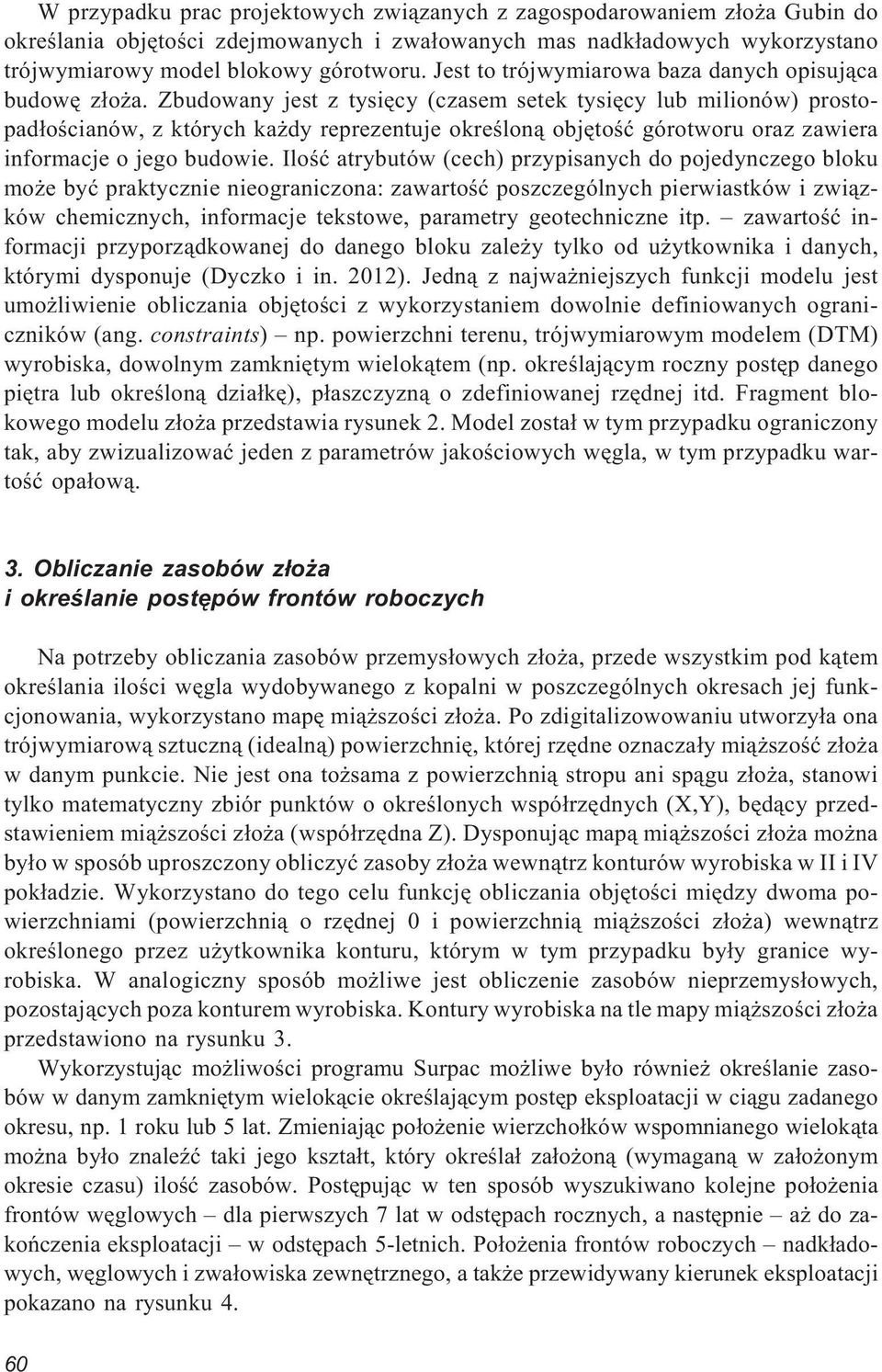 W przypadku prac projektowych związanych z zagospodarowaniem złoża Gubin do określania objętości zdejmowanych i zwałowanych mas nadkładowych wykorzystano trójwymiarowy model blokowy górotworu. Jest to trójwymiarowa baza danych opisująca budowę złoża. Zbudowany jest z tysięcy (czasem setek tysięcy lub milionów) prostopadłościanów, z których każdy reprezentuje określoną objętość górotworu oraz zawiera informacje o jego budowie. Ilość atrybutów (cech) przypisanych do pojedynczego bloku może być praktycznie nieograniczona: zawartość poszczególnych pierwiastków i związków chemicznych, informacje tekstowe, parametry geotechniczne itp. – zawartość informacji przyporządkowanej do danego bloku zależy tylko od użytkownika i danych, którymi dysponuje (Dyczko i in. 2012). Jedną z najważniejszych funkcji modelu jest umożliwienie obliczania objętości z wykorzystaniem dowolnie definiowanych ograniczników (ang. constraints) – np. powierzchni terenu, trójwymiarowym modelem (DTM) wyrobiska, dowolnym zamkniętym wielokątem (np. określającym roczny postęp danego piętra lub określoną działkę), płaszczyzną o zdefiniowanej rzędnej itd. Fragment blokowego modelu złoża przedstawia rysunek 2. Model został w tym przypadku ograniczony tak, aby zwizualizować jeden z parametrów jakościowych węgla, w tym przypadku wartość opałową.

3. Obliczanie zasobów złoża
i określanie postępów frontów roboczych

Na potrzeby obliczania zasobów przemysłowych złoża, przede wszystkim pod kątem określania ilości węgla wydobywanego z kopalni w poszczególnych okresach jej funkcjonowania, wykorzystano mapę miąższości złoża. Po zdigitalizowowaniu utworzyła ona trójwymiarową sztuczną (idealną) powierzchnię, której rzędne oznaczały miąższość złoża w danym punkcie. Nie jest ona tożsama z powierzchnią stropu ani spągu złoża, stanowi tylko matematyczny zbiór punktów o określonych współrzędnych (X,Y), będący przedstawieniem miąższości złoża (współrzędna Z). Dysponując mapą miąższości złoża można było w sposób uproszczony obliczyć zasoby złoża wewnątrz konturów wyrobiska w II i IV pokładzie. Wykorzystano do tego celu funkcję obliczania objętości między dwoma powierzchniami (powierzchnią o rzędnej 0 i powierzchnią miąższości złoża) wewnątrz określonego przez użytkownika konturu, którym w tym przypadku były granice wyrobiska. W analogiczny sposób możliwe jest obliczenie zasobów nieprzemysłowych, pozostających poza konturem wyrobiska. Kontury wyrobiska na tle mapy miąższości złoża przedstawiono na rysunku 3.

Wykorzystując możliwości programu Surpac możliwe było również określanie zasobów w danym zamkniętym wielokącie określającym postęp eksploatacji w ciągu zadanego okresu, np. 1 roku lub 5 lat. Zmieniając położenie wierzchołków wspomnianego wielokąta można było znaleźć taki jego kształt, który określał założoną (wymaganą w założonym okresie czasu) ilość zasobów. Postępując w ten sposób wyszukiwano kolejne położenia frontów węglowych – dla pierwszych 7 lat w odstępach rocznych, a następnie – aż do zakończenia eksploatacji – w odstępach 5-letnich. Położenia frontów roboczych – nadkładowych, węglowych i zwałowiska zewnętrznego, a także przewidywany kierunek eksploatacji pokazano na rysunku 4.

60